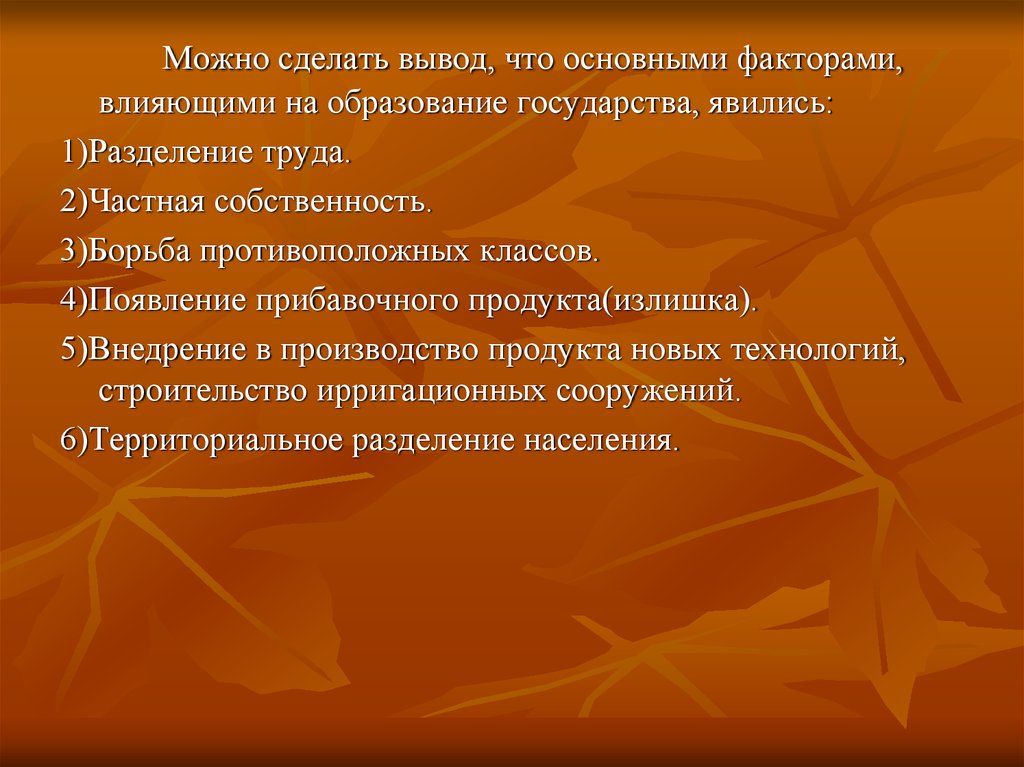 Можно сделать вывод, что основными факторами, влияющими на образование государства, явились:

1)Разделение труда.

2)Частная собственность.

3)Борьба противоположных классов.

4)Появление прибавочного продукта(излишка).

5)Внедрение в производство продукта новых технологий, строительство ирригационных сооружений.

6)Территориальное разделение населения.